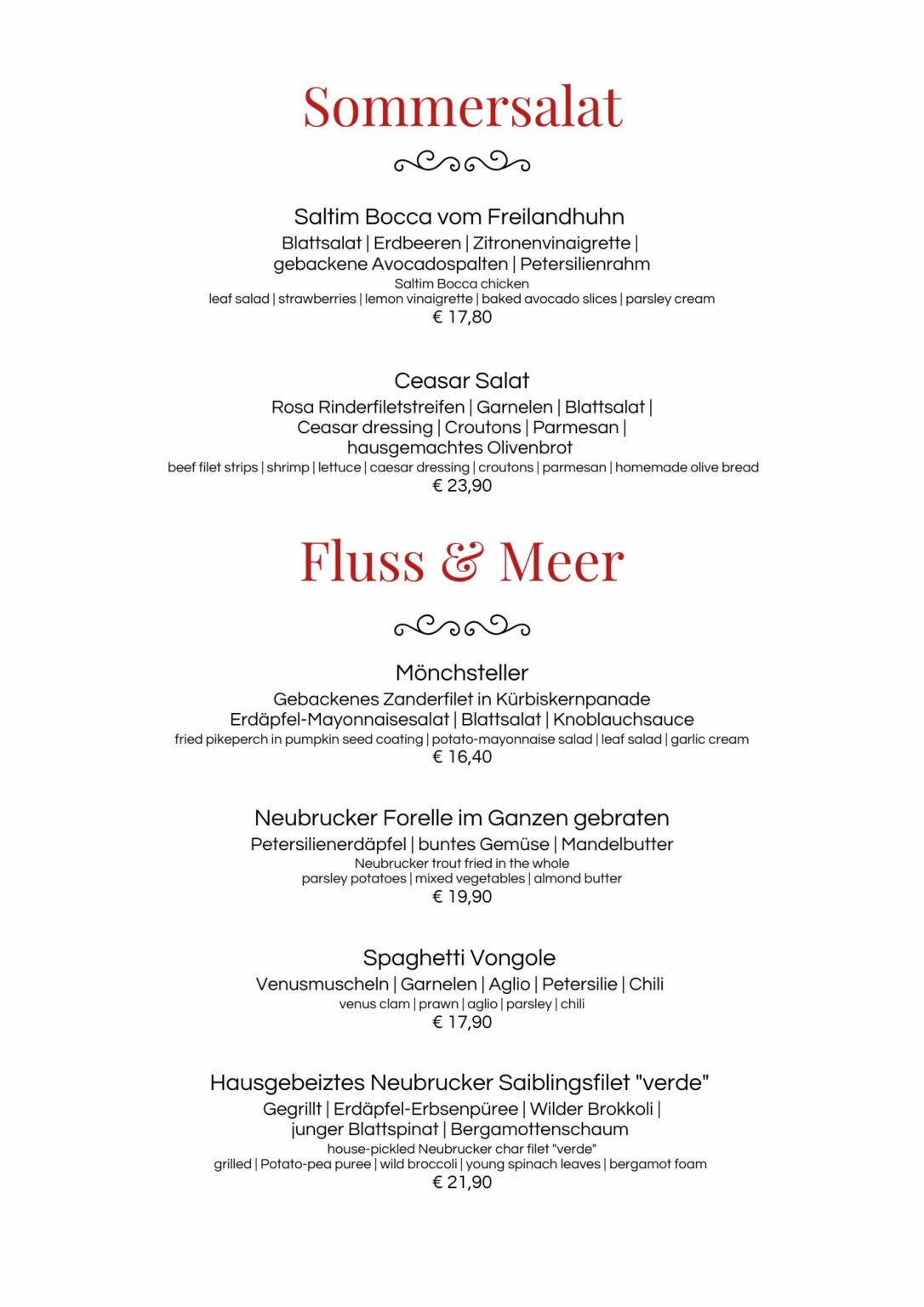 Sommersalat

Saltim Bocca vom Freilandhuhn
Blattsalat | Erdbeeren | Zitronenvinaigrette |
gebackene Avocadospalten | Petersilienrahm
Saltim Bocca chicken
leaf salad | strawberries | lemon vinaigrette | baked avocado slices | parsley cream
€ 17,80

Ceasar Salat
Rosa Rinderfiletstreifen | Garnelen | Blattsalat |
Ceasar dressing | Croutons | Parmesan |
hausgemachtes Olivenbrot
beef filet strips | shrimp | lettuce | caesar dressing | croutons | parmesan | homemade olive bread
€ 23,90

Fluss & Meer

Mönchsteller
Gebackenes Zanderfilet in Kürbiskernpanade
Erdäpfel-Mayonnaisesalat | Blattsalat | Knoblauchsauce
fried pikeperch in pumpkin seed coating | potato-mayonnaise salad | leaf salad | garlic cream
€ 16,40

Neubrucker Forelle im Ganzen gebraten
Petersilienerdäpfel | buntes Gemüse | Mandelbutter
Neubrucker trout fried in the whole
parsley potatoes | mixed vegetables | almond butter
€ 19,90

Spaghetti Vongole
Venusmuscheln | Garnelen | Aglio | Petersilie | Chili
venus clam | prawn | aglio | parsley | chili
€ 17,90

Hausgebeiztes Neubrucker Saiblingsfilet "verde"
Gegrillt | Erdäpfel-Erbsenpüree | Wilder Brokkoli |
junger Blattspinat | Bergamottenschaum
house-pickled Neubrucker char filet "verde"
grilled | Potato-pea puree | wild broccoli | young spinach leaves | bergamot foam
€ 21,90